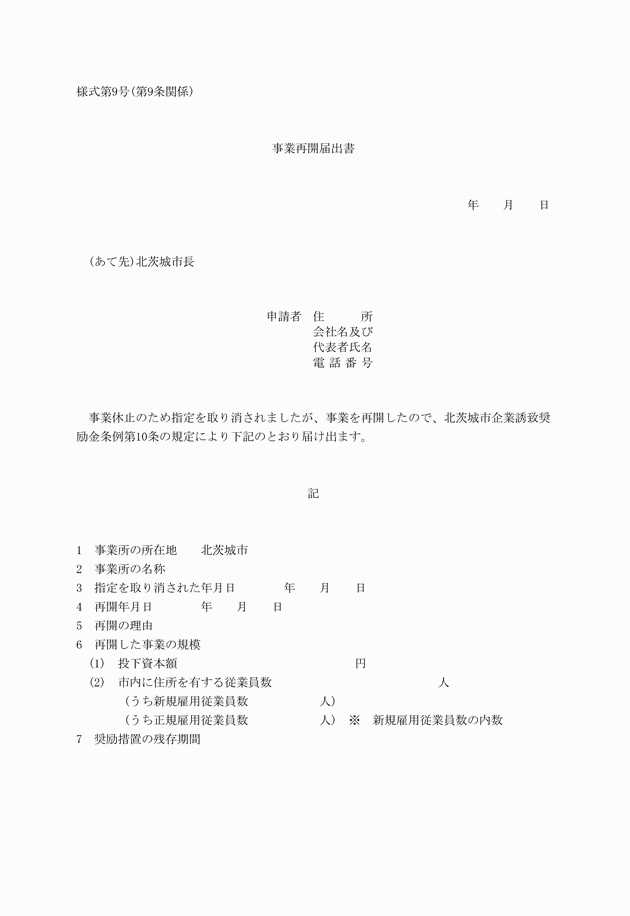 様式第9号(第9条関係)

事業再開届出書

年　　月　　日

(あて先)北茨城市長

申請者　住　　　所
会社名及び
代表者氏名
電 話 番 号

事業休止のため指定を取り消されましたが、事業を再開したので、北茨城市企業誘致奨励金条例第10条の規定により下記のとおり届け出ます。

記

1　事業所の所在地　　北茨城市
2　事業所の名称
3　指定を取り消された年月日　　　　年　　月　　日
4　再開年月日　　　　年　　月　　日
5　再開の理由
6　再開した事業の規模
(1)　投下資本額　　　　　　　　円
(2)　市内に住所を有する従業員数　　　　　　　　人
(うち新規雇用従業員数　　　　人)
(うち正規雇用従業員数　　　　人)　※　新規雇用従業員数の内数
7　奨励措置の残存期間